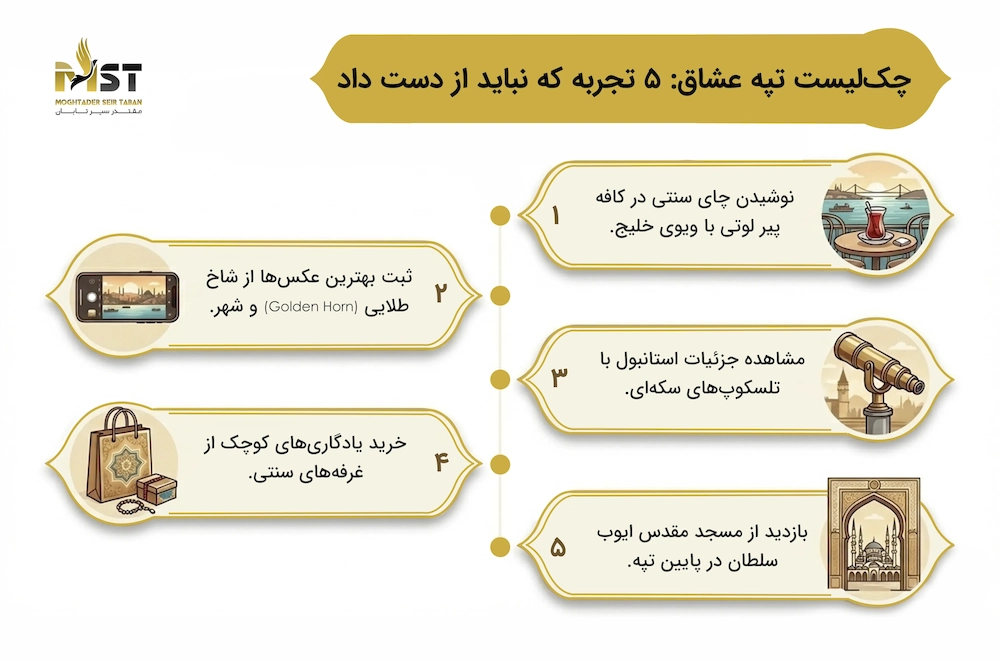 MST
MOGHTADER SEIR TABAN
مقتدر سیر تابان

چک‌لیست تپه عشاق: ۵ تجربه که نباید از دست داد

۱
نوشیدن چای سنتی در کافه پیر لوتی با ویوی خلیج.

۲
ثبت بهترین عکس‌ها از شاخ طلایی (Golden Horn) و شهر.

۳
مشاهده جزئیات استانبول با تلسکوپ‌های سکه‌ای.

۴
خرید یادگاری‌های کوچک از غرفه‌های سنتی.

۵
بازدید از مسجد مقدس ایوب سلطان در پایین تپه.